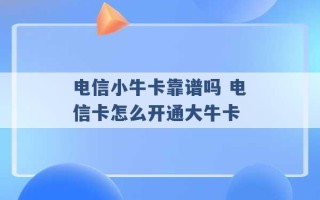 电信小牛卡靠谱吗 电信卡怎么开通大牛卡